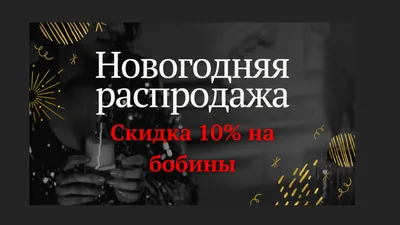 Новогодняя распродажа

Скидка 10% на бобины